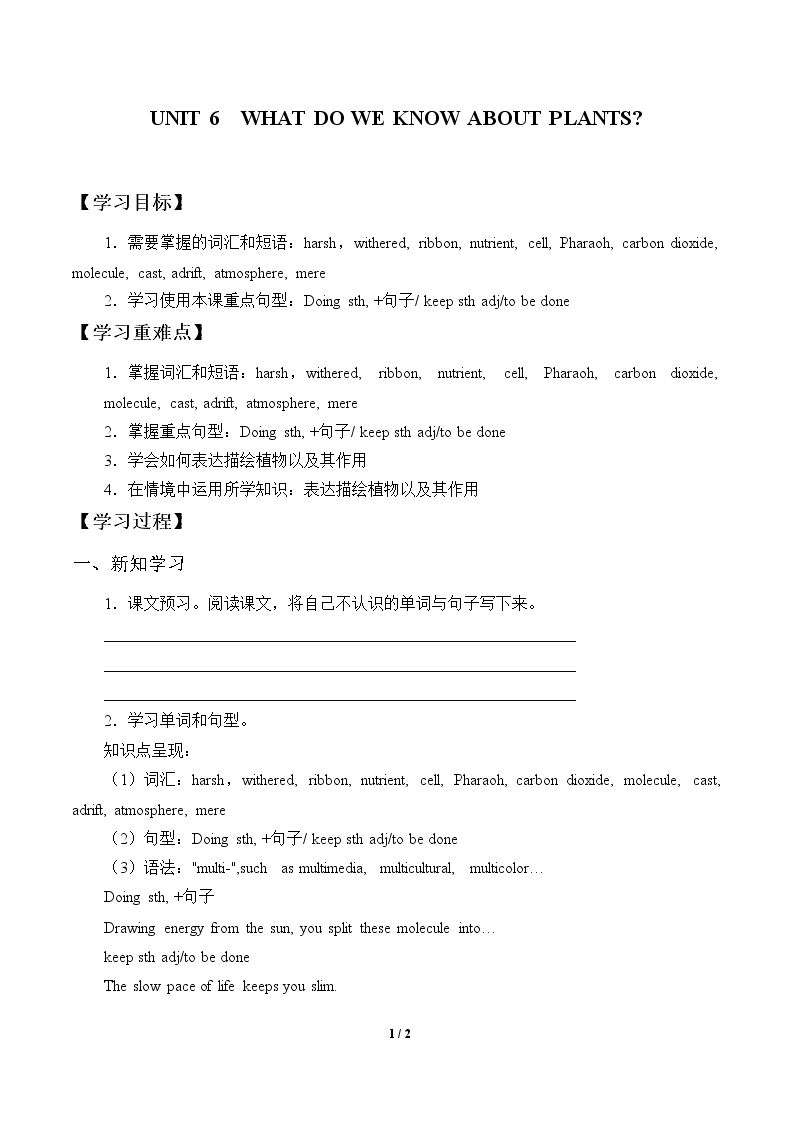 UNIT 6 WHAT DO WE KNOW ABOUT PLANTS?

【学习目标】

1．需要掌握的词汇和短语：harsh，withered, ribbon, nutrient, cell, Pharaoh, carbon dioxide, molecule, cast, adrift, atmosphere, mere

2．学习使用本课重点句型：Doing sth, +句子/ keep sth adj/to be done

【学习重难点】

1．掌握词汇和短语：harsh，withered, ribbon, nutrient, cell, Pharaoh, carbon dioxide, molecule, cast, adrift, atmosphere, mere

2．掌握重点句型：Doing sth, +句子/ keep sth adj/to be done

3．学会如何表达描绘植物以及其作用

4．在情境中运用所学知识：表达描绘植物以及其作用

【学习过程】

一、新知学习

1．课文预习。阅读课文，将自己不认识的单词与句子写下来。

____
____
____

2．学习单词和句型。

知识点呈现：

（1）词汇：harsh，withered, ribbon, nutrient, cell, Pharaoh, carbon dioxide, molecule, cast, adrift, atmosphere, mere

（2）句型：Doing sth, +句子/ keep sth adj/to be done

（3）语法："multi-",such as multimedia, multicultural, multicolor…

Doing sth, +句子

Drawing energy from the sun, you split these molecule into…

keep sth adj/to be done

The slow pace of life keeps you slim.

1 / 2